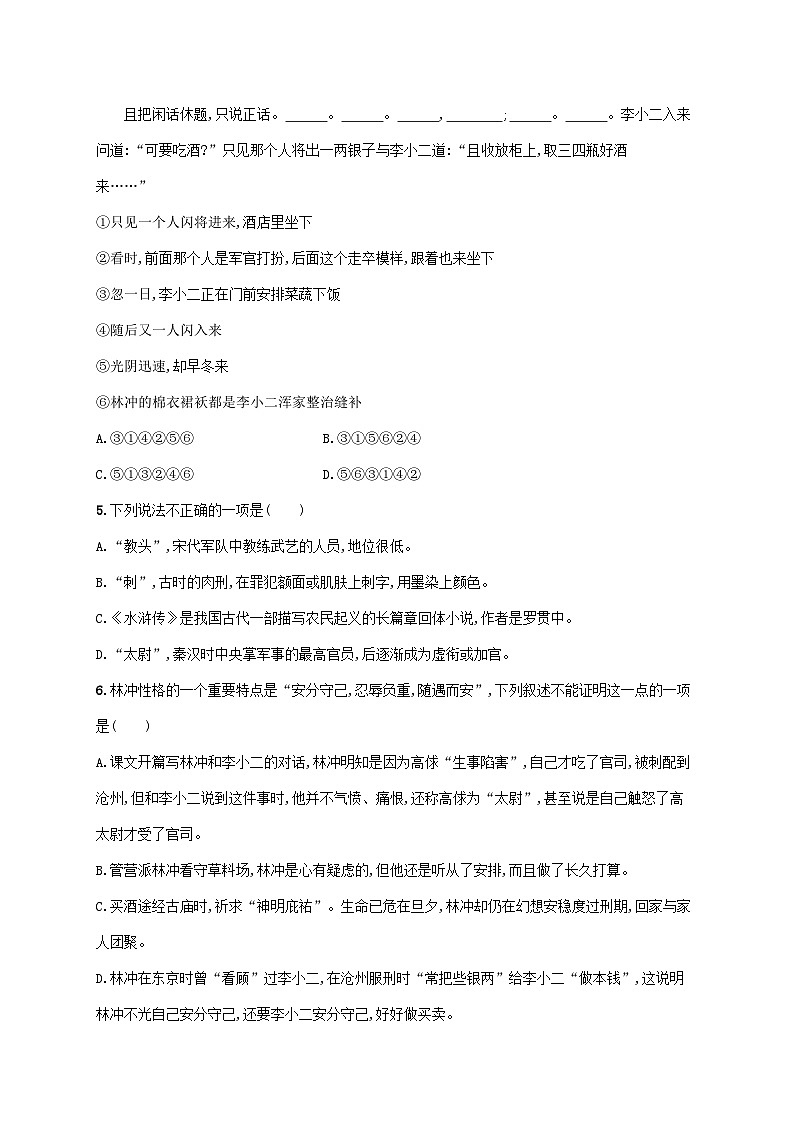 且把闲话休题,只说正话。______。______。______,________;______。______。李小二入来问道:“可要吃酒?”只见那个人将出一两银子与李小二道:“且收放柜上,取三四瓶好酒来……”

①只见一个人闪将进来,酒店里坐下

②看时,前面那个人是军官打扮,后面这个走卒模样,跟着也来坐下

③忽一日,李小二正在门前安排菜蔬下饭

④随后又一人闪入来

⑤光阴迅速,却早冬来

⑥林冲的棉衣裙袄都是李小二浑家整治缝补

A.③①④②⑤⑥

B.③①⑤⑥②④

C.⑤①③②④⑥

D.⑤⑥③①④②

5.下列说法不正确的一项是(　　)

A.“教头”,宋代军队中教练武艺的人员,地位很低。

B.“刺”,古时的肉刑,在罪犯额面或肌肤上刺字,用墨染上颜色。

C.《水浒传》是我国古代一部描写农民起义的长篇章回体小说,作者是罗贯中。

D.“太尉”,秦汉时中央掌军事的最高官员,后逐渐成为虚衔或加官。

6.林冲性格的一个重要特点是“安分守己,忍辱负重,随遇而安”,下列叙述不能证明这一点的一项是(　　)

A.课文开篇写林冲和李小二的对话,林冲明知是因为高俅“生事陷害”,自己才吃了官司,被刺配到沧州,但和李小二说到这件事时,他并不气愤、痛恨,还称高俅为“太尉”,甚至说是自己触怒了高太尉才受了官司。

B.管营派林冲看守草料场,林冲是心有疑虑的,但他还是听从了安排,而且做了长久打算。

C.买酒途经古庙时,祈求“神明庇祐”。生命已危在旦夕,林冲却仍在幻想安稳度过刑期,回家与家人团聚。

D.林冲在东京时曾“看顾”过李小二,在沧州服刑时“常把些银两”给李小二“做本钱”,这说明林冲不光自己安分守己,还要李小二安分守己,好好做买卖。